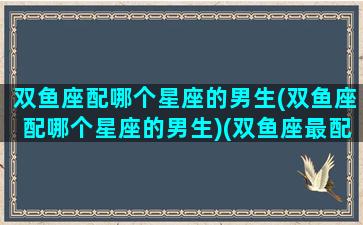 双鱼座配哪个星座的男生(双鱼座配哪个星座的男生)(双鱼座最配